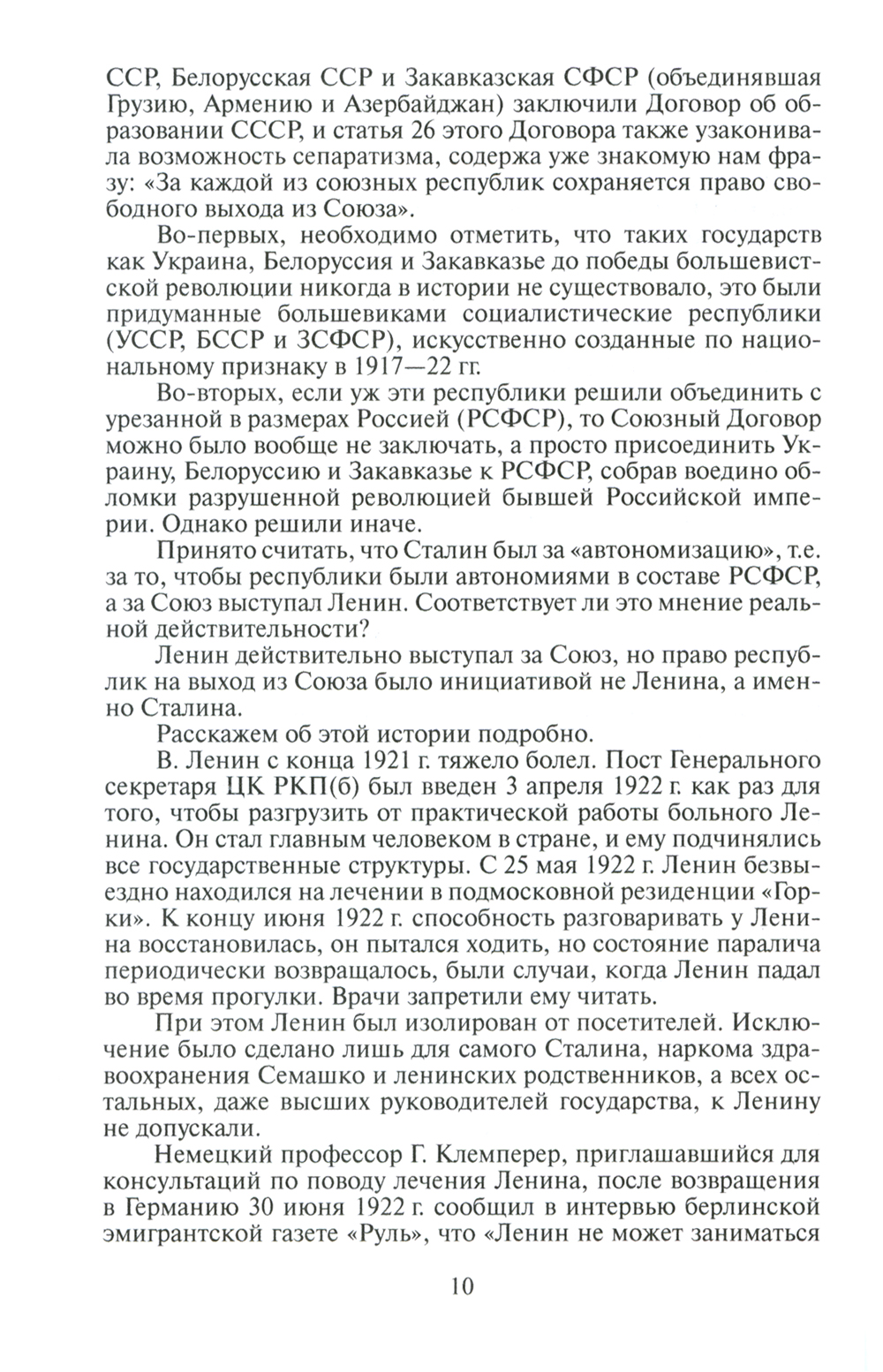 ССР, Белорусская ССР и Закавказская СФСР (объединявшая Грузию, Армению и Азербайджан) заключили Договор об образовании СССР, и статья 26 этого Договора также узаконивала возможность сепаратизма, содержа уже знакомую нам фразу: «За каждой из союзных республик сохраняется право свободного выхода из Союза».

Во-первых, необходимо отметить, что таких государств как Украина, Белоруссия и Закавказье до победы большевистской революции никогда в истории не существовало, это были придуманные большевиками социалистические республики (УССР, БССР и ЗСФСР), искусственно созданные по национальному признаку в 1917—22 гг.

Во-вторых, если уж эти республики решили объединить с урезанной в размерах Россией (РСФСР), то Союзный Договор можно было вообще не заключать, а просто присоединить Украину, Белоруссию и Закавказье к РСФСР, собрав воедино обломки разрушенной революцией бывшей Российской империи. Однако решили иначе.

Принято считать, что Сталин был за «автономизацию», т.е. за то, чтобы республики были автономиями в составе РСФСР, а за Союз выступал Ленин. Соответствует ли это мнение реальной действительности?

Ленин действительно выступал за Союз, но право республик на выход из Союза было инициативой не Ленина, а именно Сталина.

Расскажем об этой истории подробно.

В. Ленин с конца 1921 г. тяжело болел. Пост Генерального секретаря ЦК РКП(б) был введен 3 апреля 1922 г. как раз для того, чтобы разгрузить от практической работы больного Ленина. Он стал главным человеком в стране, и ему подчинялись все государственные структуры. С 25 мая 1922 г. Ленин безвыездно находился на лечении в подмосковной резиденции «Горки». К концу июня 1922 г. способность разговаривать у Ленина восстановилась, он пытался ходить, но состояние паралича периодически возвращалось, были случаи, когда Ленин падал во время прогулки. Врачи запретили ему читать.

При этом Ленин был изолирован от посетителей. Исключение было сделано лишь для самого Сталина, наркома здравоохранения Семашко и ленинских родственников, а всех остальных, даже высших руководителей государства, к Ленину не допускали.

Немецкий профессор Г. Клемперер, приглашавшийся для консультаций по поводу лечения Ленина, после возвращения в Германию 30 июня 1922 г. сообщил в интервью берлинской эмигрантской газете «Руль», что «Ленин не может заниматься

10